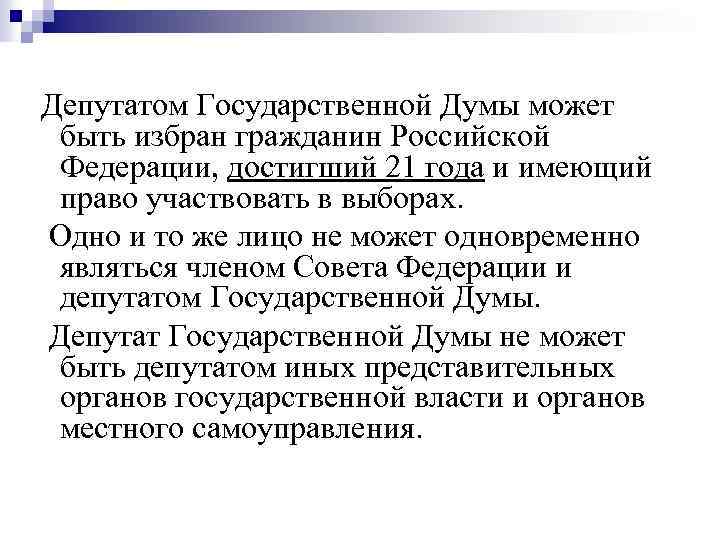 Депутатом Государственной Думы может быть избран гражданин Российской Федерации, достигший 21 года и имеющий право участвовать в выборах.

Одно и то же лицо не может одновременно являться членом Совета Федерации и депутатом Государственной Думы.

Депутат Государственной Думы не может быть депутатом иных представительных органов государственной власти и органов местного самоуправления.